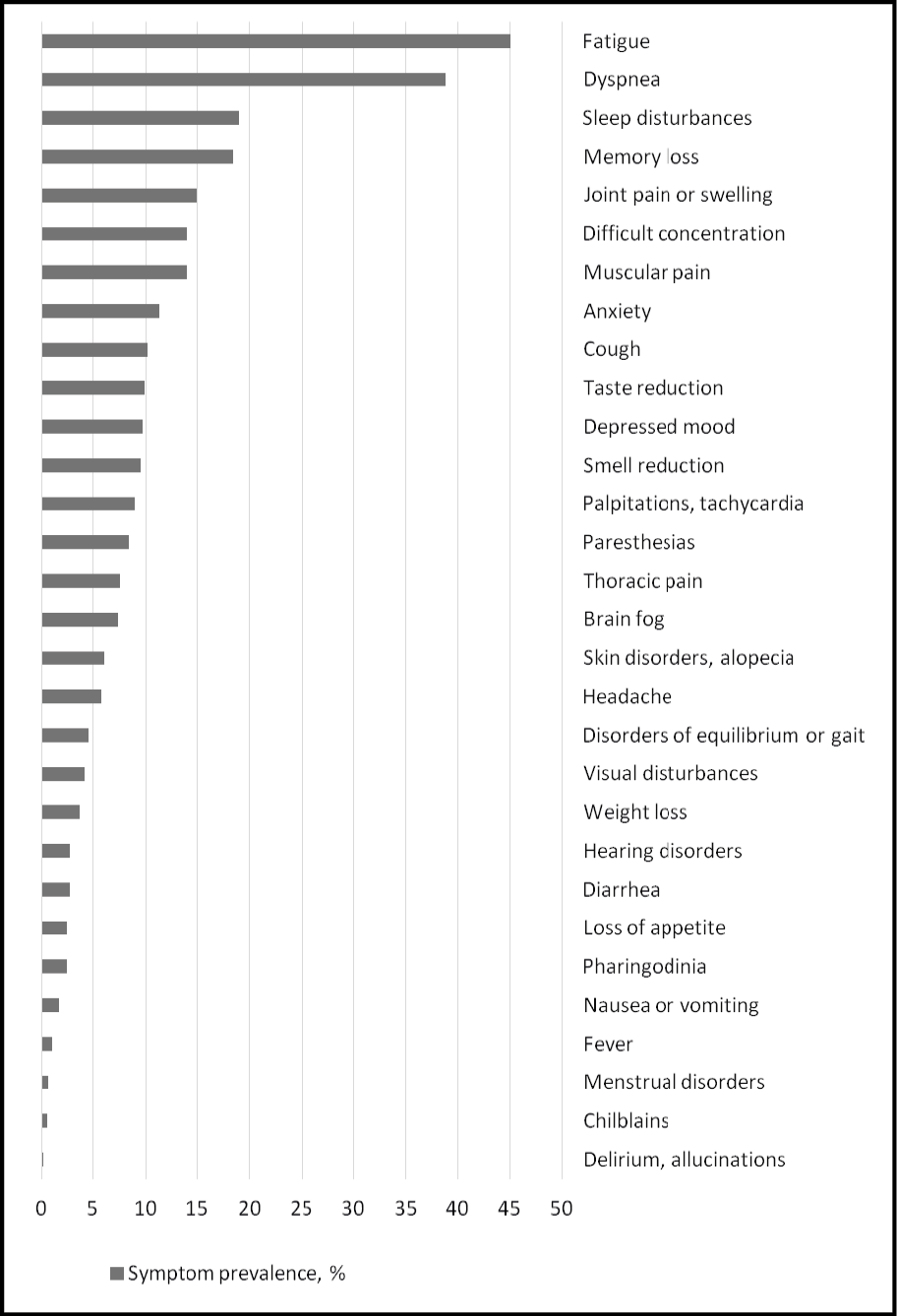 Fatigue
Dyspnea
Sleep disturbances
Memory loss
Joint pain or swelling
Difficult concentration
Muscular pain
Anxiety
Cough
Taste reduction
Depressed mood
Smell reduction
Palpitations, tachycardia
Paresthesias
Thoracic pain
Brain fog
Skin disorders, alopecia
Headache
Disorders of equilibrium or gait
Visual disturbances
Weight loss
Hearing disorders
Diarrhea
Loss of appetite
Pharingodinia
Nausea or vomiting
Fever
Menstrual disorders
Chilblains
Delirium, allucinations

0 5 10 15 20 25 30 35 40 45 50

Symptom prevalence, %